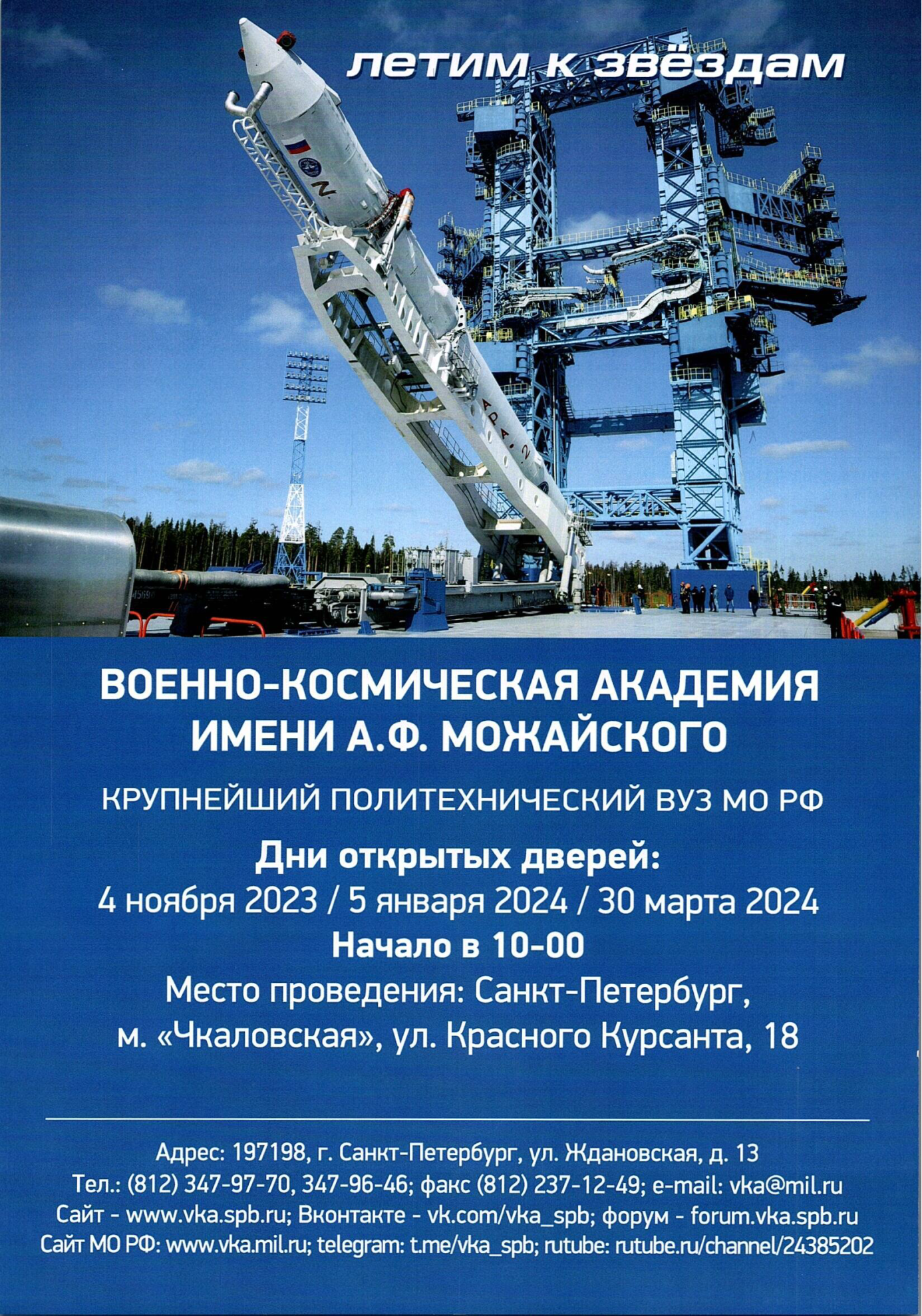 летим к звёздам

ВОЕННО-КОСМИЧЕСКАЯ АКАДЕМИЯ ИМЕНИ А.Ф. МОЖАЙСКОГО

КРУПНЕЙШИЙ ПОЛИТЕХНИЧЕСКИЙ ВУЗ МО РФ

Дни открытых дверей:
4 ноября 2023 / 5 января 2024 / 30 марта 2024
Начало в 10-00
Место проведения: Санкт-Петербург,
м. «Чкаловская», ул. Красного Курсанта, 18

Адрес: 197198, г. Санкт-Петербург, ул. Ждановская, д. 13
Тел.: (812) 347-97-70, 347-96-46; факс (812) 237-12-49; e-mail: vka@mil.ru
Сайт - www.vka.spb.ru; Вконтакте - vk.com/vka_spb; форум - forum.vka.spb.ru
Сайт МО РФ: www.vka.mil.ru; telegram: t.me/vka_spb; rutube: rutube.ru/channel/24385202